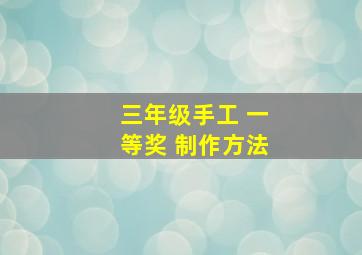 三年级手工 一等奖 制作方法